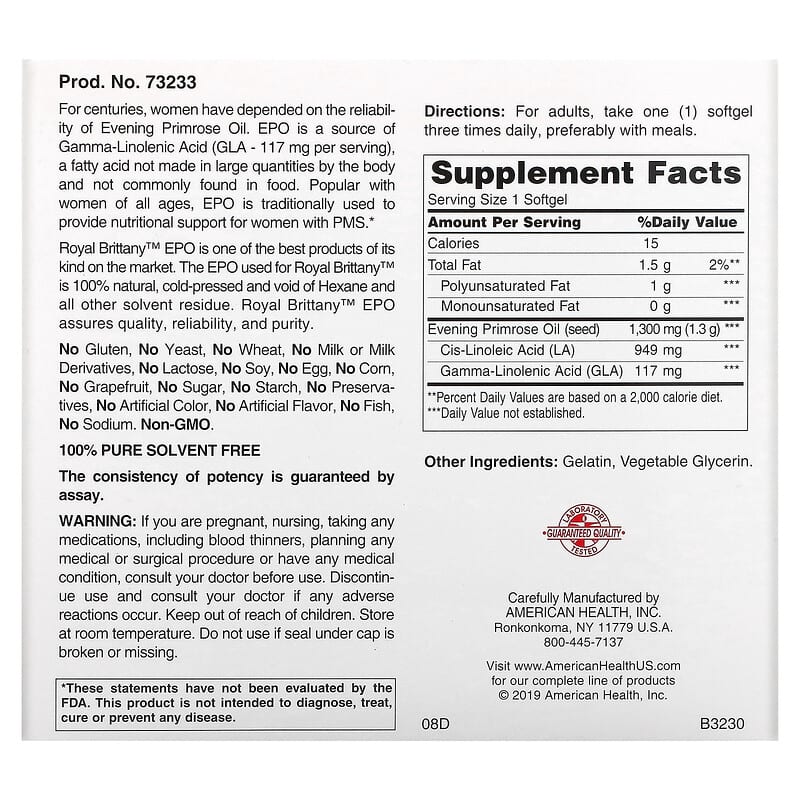 Prod. No. 73233

For centuries, women have depended on the reliability of Evening Primrose Oil. EPO is a source of Gamma-Linolenic Acid (GLA - 117 mg per serving), a fatty acid not made in large quantities by the body and not commonly found in food. Popular with women of all ages, EPO is traditionally used to provide nutritional support for women with PMS.*

Royal Brittany™ EPO is one of the best products of its kind on the market. The EPO used for Royal Brittany™ is 100% natural, cold-pressed and void of Hexane and all other solvent residue. Royal Brittany™ EPO assures quality, reliability, and purity.

No Gluten, No Yeast, No Wheat, No Milk or Milk Derivatives, No Lactose, No Soy, No Egg, No Corn, No Grapefruit, No Sugar, No Starch, No Preservatives, No Artificial Color, No Artificial Flavor, No Fish, No Sodium. Non-GMO.

100% PURE SOLVENT FREE

The consistency of potency is guaranteed by assay.

WARNING: If you are pregnant, nursing, taking any medications, including blood thinners, planning any medical or surgical procedure or have any medical condition, consult your doctor before use. Discontinue use and consult your doctor if any adverse reactions occur. Keep out of reach of children. Store at room temperature. Do not use if seal under cap is broken or missing.

*These statements have not been evaluated by the FDA. This product is not intended to diagnose, treat, cure or prevent any disease.

Directions: For adults, take one (1) softgel three times daily, preferably with meals.

Supplement Facts
Serving Size 1 Softgel

| Amount Per Serving | | %Daily Value |
|---|---|---|
| Calories | 15 | |
| Total Fat | 1.5 g | 2%** |
| Polyunsaturated Fat | 1 g | *** |
| Monounsaturated Fat | 0 g | *** |
| Evening Primrose Oil (seed) | 1,300 mg (1.3 g) | *** |
| Cis-Linoleic Acid (LA) | 949 mg | *** |
| Gamma-Linolenic Acid (GLA) | 117 mg | *** |

**Percent Daily Values are based on a 2,000 calorie diet.
***Daily Value not established.

Other Ingredients: Gelatin, Vegetable Glycerin.

LABORATORY GUARANTEED QUALITY TESTED

Carefully Manufactured by
AMERICAN HEALTH, INC.
Ronkonkoma, NY 11779 U.S.A.
800-445-7137

Visit www.AmericanHealthUS.com for our complete line of products
© 2019 American Health, Inc.

08D

B3230